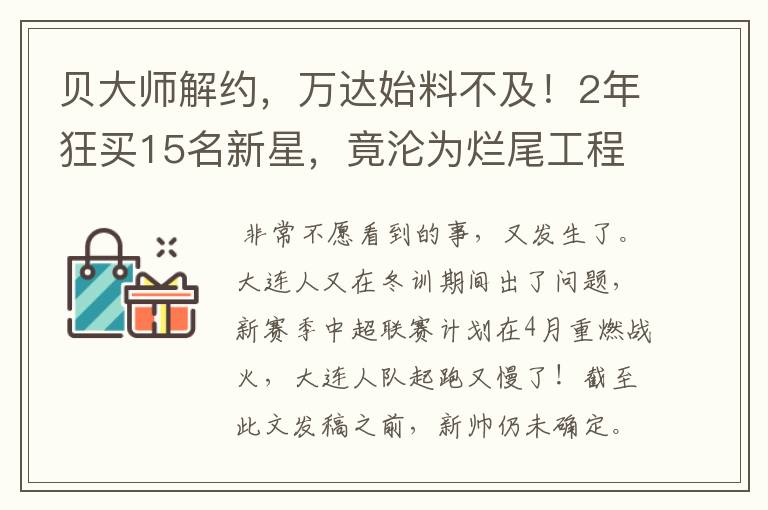 贝大师解约，万达始料不及！2年狂买15名新星，竟沦为烂尾工程

非常不愿看到的事，又发生了。大连人又在冬训期间出了问题，新赛季中超联赛计划在4月重燃战火，大连人队起跑又慢了！截至此文发稿之前，新帅仍未确定。